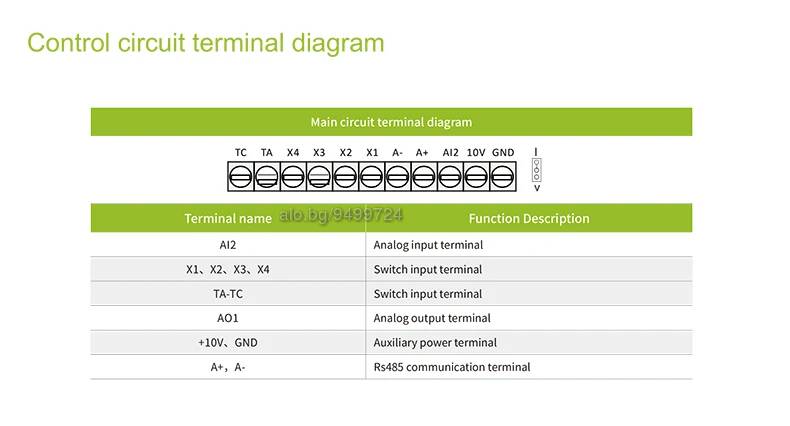 Control circuit terminal diagram

Main circuit terminal diagram

TC TA X4 X3 X2 X1 A- A+ AI2 10V GND

I
V

alo.bg/9499724

| Terminal name | Function Description |
|---|---|
| AI2 | Analog input terminal |
| X1、X2、X3、X4 | Switch input terminal |
| TA-TC | Switch input terminal |
| AO1 | Analog output terminal |
| +10V、GND | Auxiliary power terminal |
| A+，A- | Rs485 communication terminal |